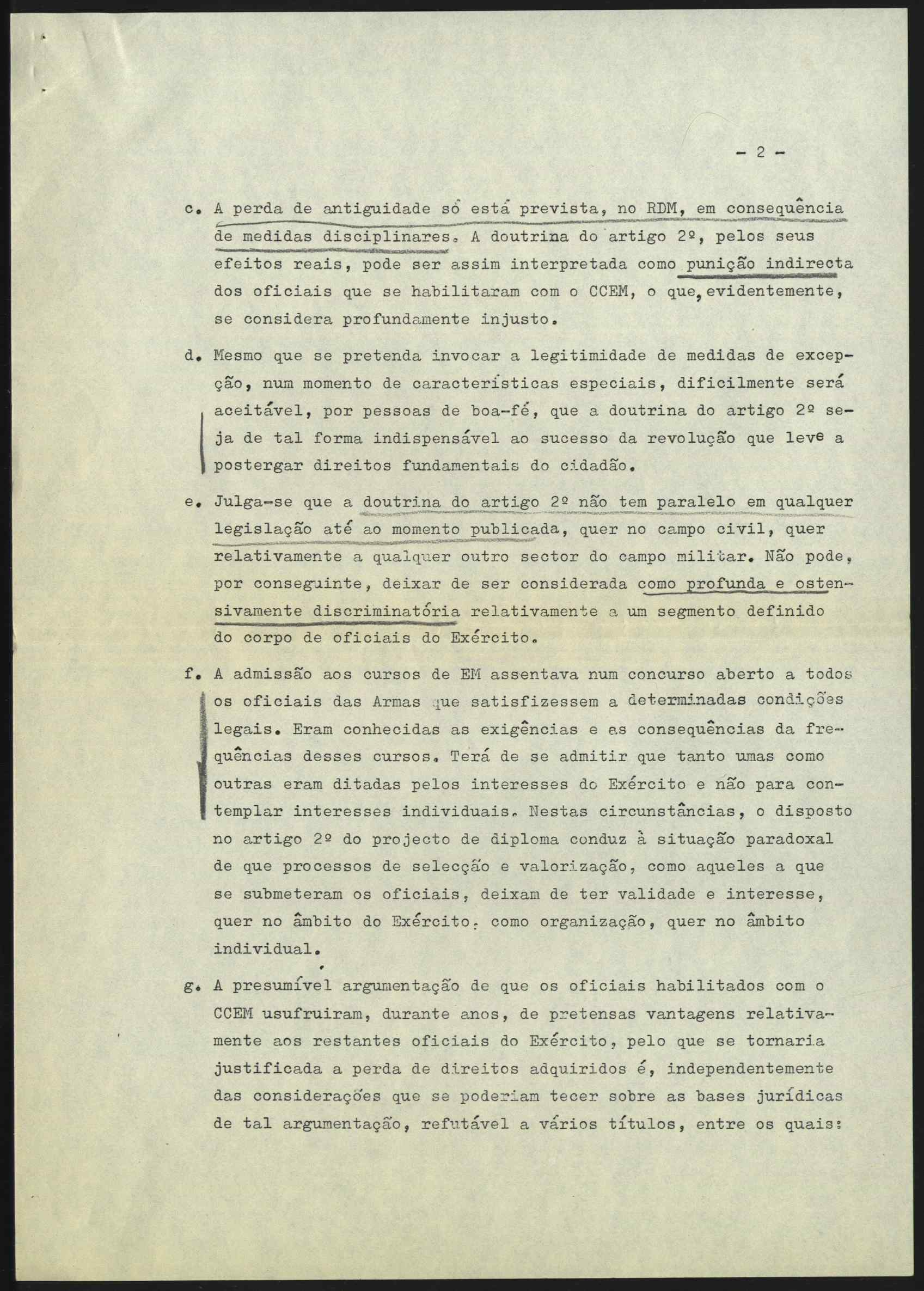 - 2 -

c. A perda de antiguidade só está prevista, no RDM, em consequência de medidas disciplinares. A doutrina do artigo 2º, pelos seus efeitos reais, pode ser assim interpretada como punição indirecta dos oficiais que se habilitaram com o CCEM, o que, evidentemente, se considera profundamente injusto.

d. Mesmo que se pretenda invocar a legitimidade de medidas de excepção, num momento de características especiais, dificilmente será aceitável, por pessoas de boa-fé, que a doutrina do artigo 2º seja de tal forma indispensável ao sucesso da revolução que leve a postergar direitos fundamentais do cidadão.

e. Julga-se que a doutrina do artigo 2º não tem paralelo em qualquer legislação até ao momento publicada, quer no campo civil, quer relativamente a qualquer outro sector do campo militar. Não pode, por conseguinte, deixar de ser considerada como profunda e ostensivamente discriminatória relativamente a um segmento definido do corpo de oficiais do Exército.

f. A admissão aos cursos de EM assentava num concurso aberto a todos os oficiais das Armas que satisfizessem a determinadas condições legais. Eram conhecidas as exigências e as consequências da frequências desses cursos. Terá de se admitir que tanto umas como outras eram ditadas pelos interesses do Exército e não para contemplar interesses individuais. Nestas circunstâncias, o disposto no artigo 2º do projecto de diploma conduz à situação paradoxal de que processos de selecção e valorização, como aqueles a que se submeteram os oficiais, deixam de ter validade e interesse, quer no âmbito do Exército, como organização, quer no âmbito individual.

g. A presumível argumentação de que os oficiais habilitados com o CCEM usufruiram, durante anos, de pretensas vantagens relativamente aos restantes oficiais do Exército, pelo que se tornaria justificada a perda de direitos adquiridos é, independentemente das considerações que se poderiam tecer sobre as bases jurídicas de tal argumentação, refutável a vários títulos, entre os quais: